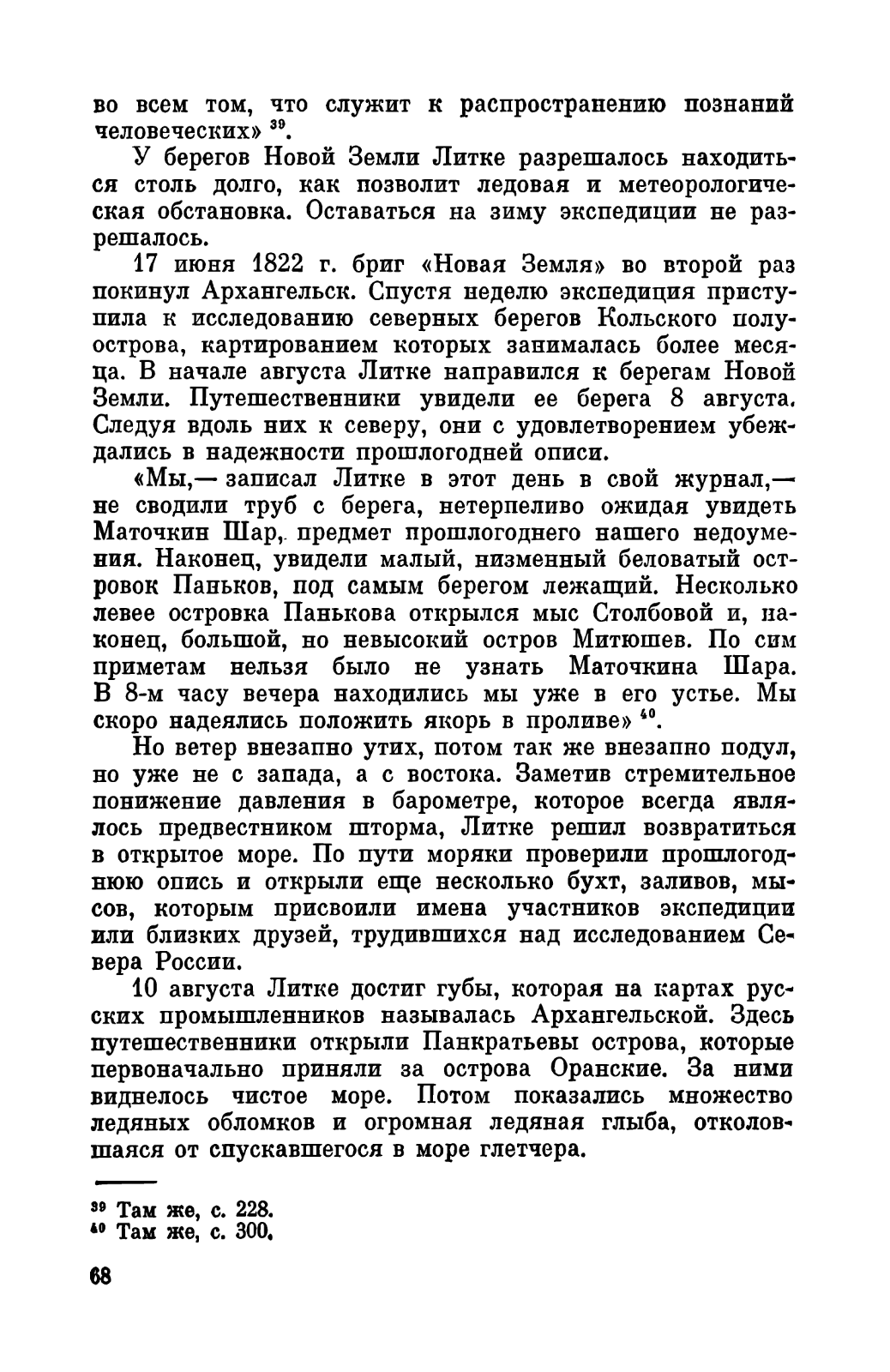 во всем том, что служит к распространению познаний человеческих» $^{39}$.

У берегов Новой Земли Литке разрешалось находиться столь долго, как позволит ледовая и метеорологическая обстановка. Оставаться на зиму экспедиции не разрешалось.

17 июня 1822 г. бриг «Новая Земля» во второй раз покинул Архангельск. Спустя неделю экспедиция приступила к исследованию северных берегов Кольского полуострова, картированием которых занималась более месяца. В начале августа Литке направился к берегам Новой Земли. Путешественники увидели ее берега 8 августа. Следуя вдоль них к северу, они с удовлетворением убеждались в надежности прошлогодней описи.

«Мы,— записал Литке в этот день в свой журнал,— не сводили труб с берега, нетерпеливо ожидая увидеть Маточкин Шар, предмет прошлогоднего нашего недоумения. Наконец, увидели малый, низменный беловатый островок Паньков, под самым берегом лежащий. Несколько левее островка Панькова открылся мыс Столбовой и, наконец, большой, но невысокий остров Митюшев. По сим приметам нельзя было не узнать Маточкина Шара. В 8-м часу вечера находились мы уже в его устье. Мы скоро надеялись положить якорь в проливе» $^{40}$.

Но ветер внезапно утих, потом так же внезапно подул, но уже не с запада, а с востока. Заметив стремительное понижение давления в барометре, которое всегда являлось предвестником шторма, Литке решил возвратиться в открытое море. По пути моряки проверили прошлогоднюю опись и открыли еще несколько бухт, заливов, мысов, которым присвоили имена участников экспедиции или близких друзей, трудившихся над исследованием Севера России.

10 августа Литке достиг губы, которая на картах русских промышленников называлась Архангельской. Здесь путешественники открыли Панкратьевы острова, которые первоначально приняли за острова Оранские. За ними виднелось чистое море. Потом показались множество ледяных обломков и огромная ледяная глыба, отколовшаяся от спускавшегося в море глетчера.

$^{39}$ Там же, с. 228.
$^{40}$ Там же, с. 300.

68